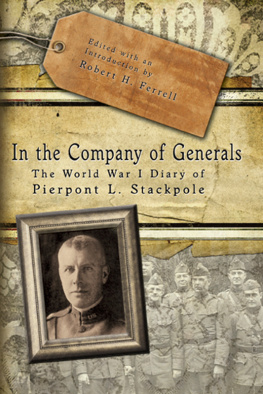 Edited with an Introduction by
Robert H. Ferrell

In the Company of Generals
The World War I Diary of
Pierpont L. Stackpole